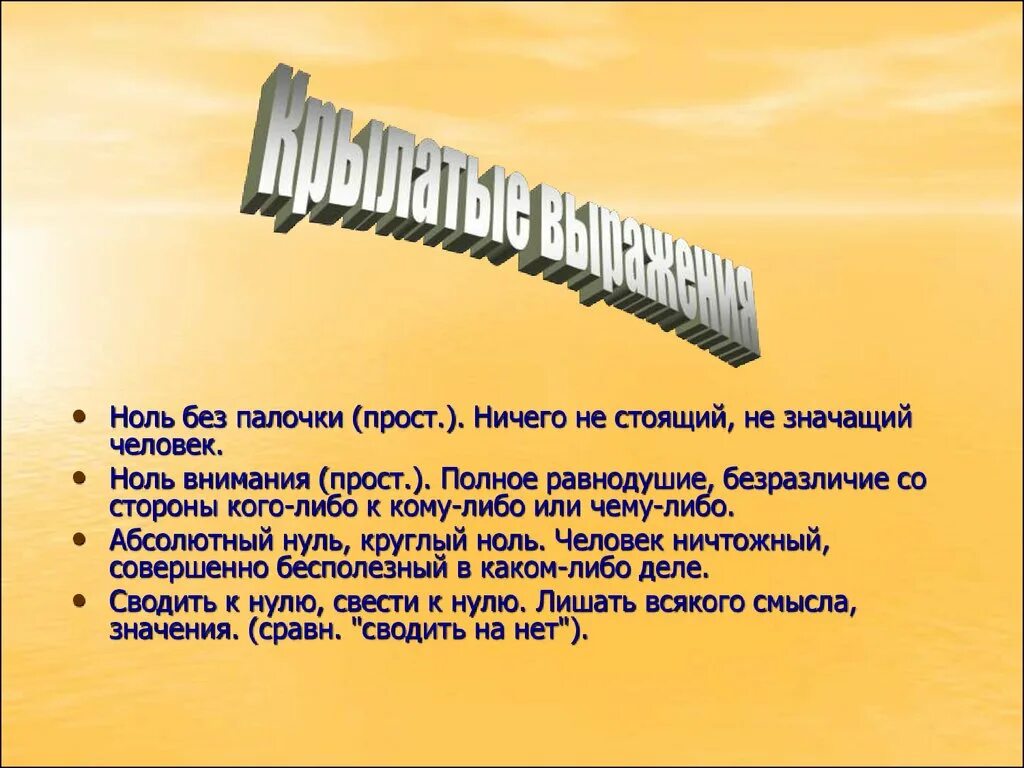 Крылатые выражения

• Ноль без палочки (прост.). Ничего не стоящий, не значащий человек.
• Ноль внимания (прост.). Полное равнодушие, безразличие со стороны кого-либо к кому-либо или чему-либо.
• Абсолютный нуль, круглый ноль. Человек ничтожный, совершенно бесполезный в каком-либо деле.
• Сводить к нулю, свести к нулю. Лишать всякого смысла, значения. (сравн. "сводить на нет").